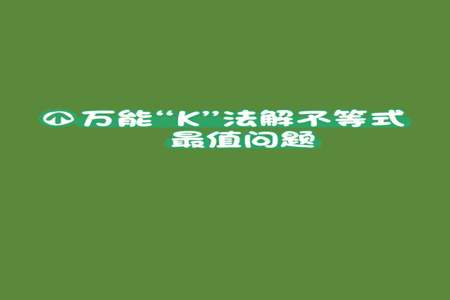 万能“K”法解不等式最值问题